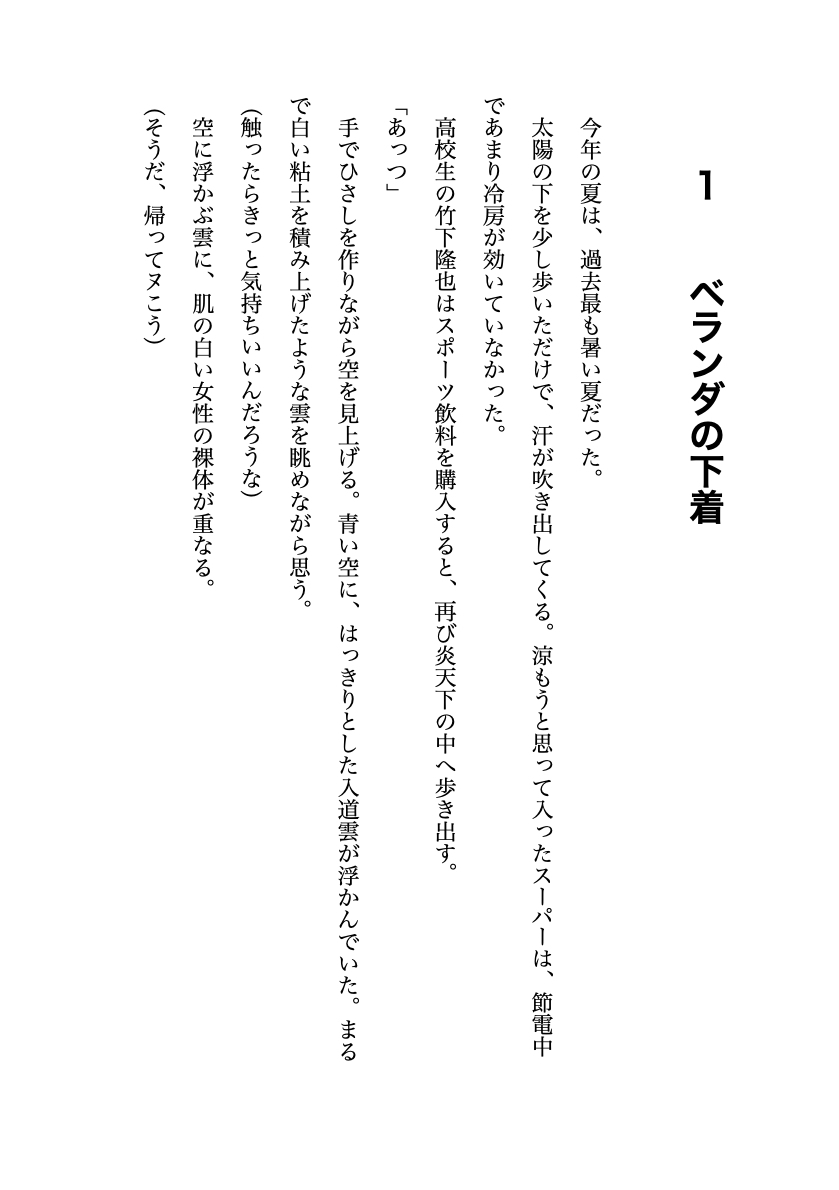 1　ベランダの下着

今年の夏は、過去最も暑い夏だった。

太陽の下を少し歩いただけで、汗が吹き出してくる。涼もうと思って入ったスーパーは、節電中であまり冷房が効いていなかった。

高校生の竹下隆也はスポーツ飲料を購入すると、再び炎天下の中へ歩き出す。

「あっつ」

手でひさしを作りながら空を見上げる。青い空に、はっきりとした入道雲が浮かんでいた。まるで白い粘土を積み上げたような雲を眺めながら思う。

(触ったらきっと気持ちいいんだろうな)

空に浮かぶ雲に、肌の白い女性の裸体が重なる。

(そうだ、帰ってヌこう)